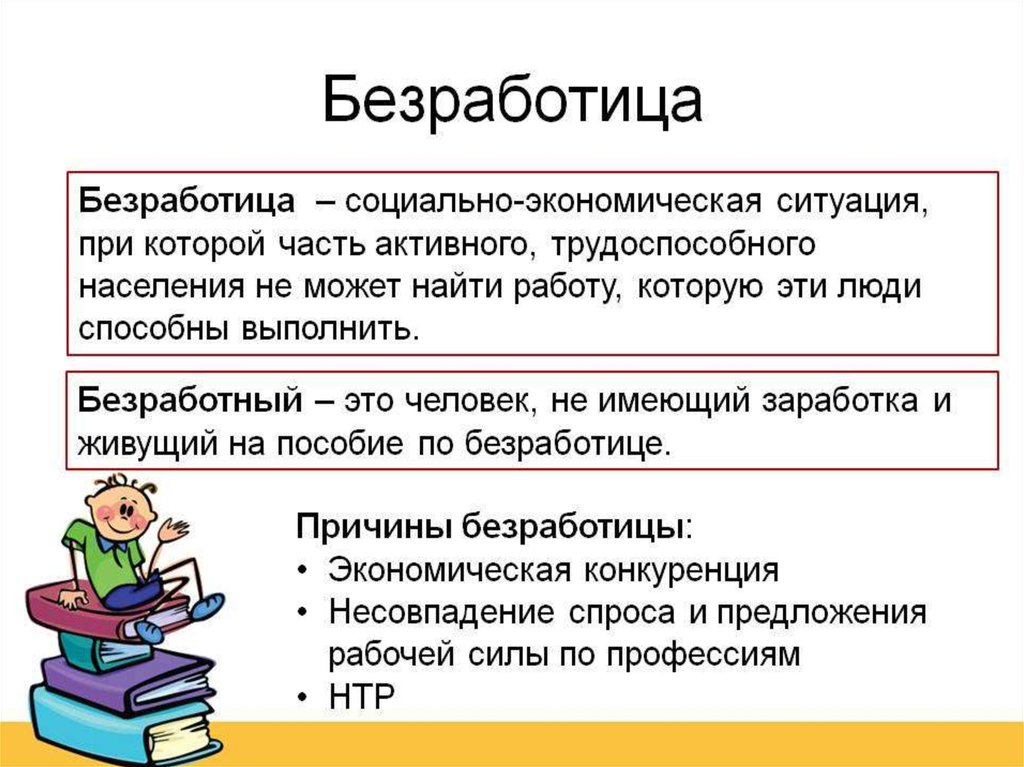 Безработица

Безработица – социально-экономическая ситуация, при которой часть активного, трудоспособного населения не может найти работу, которую эти люди способны выполнить.

Безработный – это человек, не имеющий заработка и живущий на пособие по безработице.

Причины безработицы:
• Экономическая конкуренция
• Несовпадение спроса и предложения рабочей силы по профессиям
• НТР